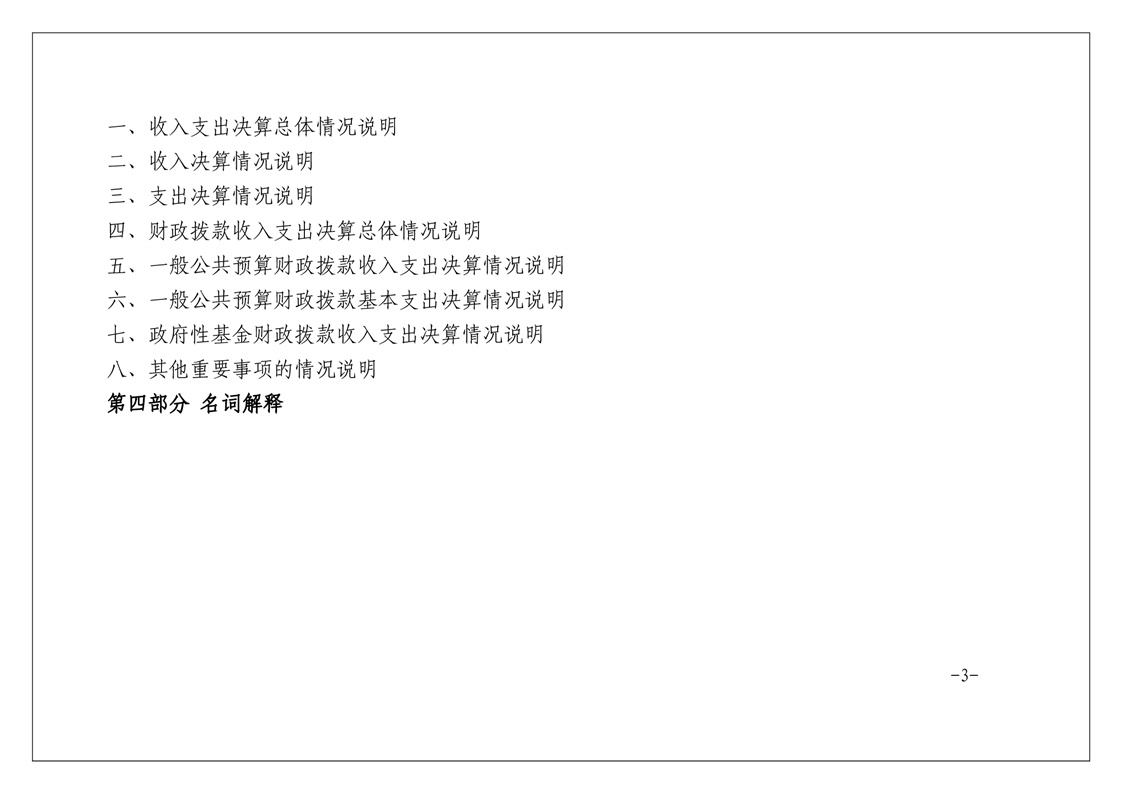 一、收入支出决算总体情况说明

二、收入决算情况说明

三、支出决算情况说明

四、财政拨款收入支出决算总体情况说明

五、一般公共预算财政拨款收入支出决算情况说明

六、一般公共预算财政拨款基本支出决算情况说明

七、政府性基金财政拨款收入支出决算情况说明

八、其他重要事项的情况说明

第四部分 名词解释

-3-